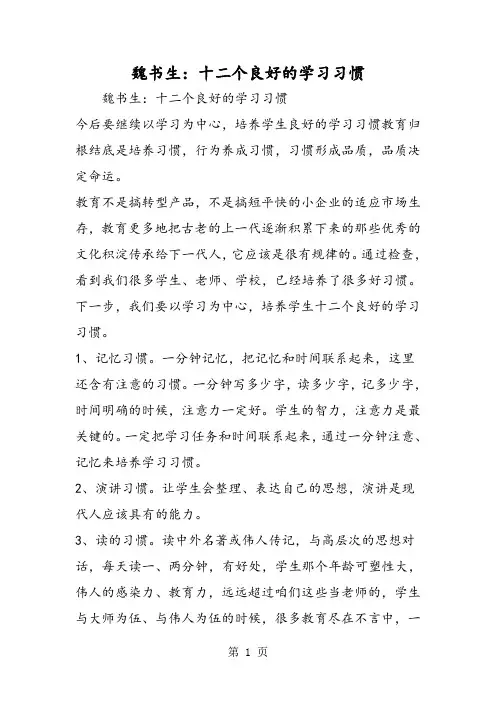 魏书生：十二个良好的学习习惯

魏书生：十二个良好的学习习惯

今后要继续以学习为中心，培养学生良好的学习习惯教育归根结底是培养习惯，行为养成习惯，习惯形成品质，品质决定命运。

教育不是搞转型产品，不是搞短平快的小企业的适应市场生存，教育更多地把古老的上一代逐渐积累下来的那些优秀的文化积淀传承给下一代人，它应该是很有规律的。通过检查，看到我们很多学生、老师、学校，已经培养了很多好习惯。下一步，我们要以学习为中心，培养学生十二个良好的学习习惯。

1、记忆习惯。一分钟记忆，把记忆和时间联系起来，这里还含有注意的习惯。一分钟写多少字，读多少字，记多少字，时间明确的时候，注意力一定好。学生的智力，注意力是最关键的。一定把学习任务和时间联系起来，通过一分钟注意、记忆来培养学习习惯。

2、演讲习惯。让学生会整理、表达自己的思想，演讲是现代人应该具有的能力。

3、读的习惯。读中外名著或伟人传记，与高层次的思想对话，每天读一、两分钟，有好处，学生那个年龄可塑性大，伟人的感染力、教育力，远远超过咱们这些当老师的，学生与大师为伍、与伟人为伍的时候，很多教育尽在不言中，一

第 1 页